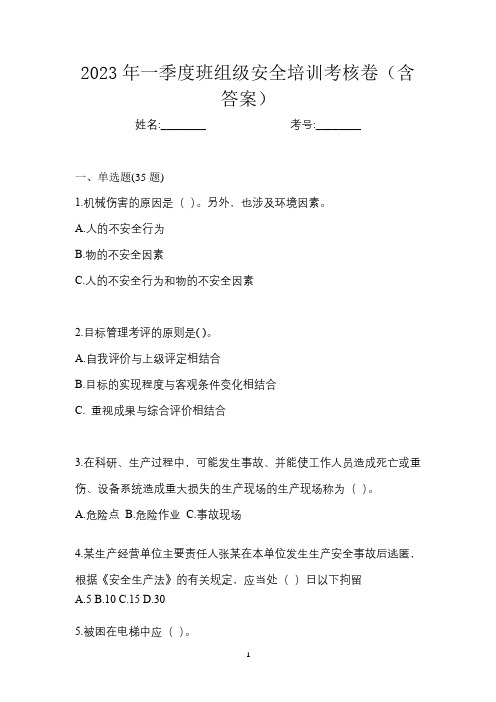 2023 年一季度班组级安全培训考核卷（含答案）

姓名:________ 考号:________

一、单选题(35 题)

1.机械伤害的原因是（ ）。另外，也涉及环境因素。

A.人的不安全行为

B.物的不安全因素

C.人的不安全行为和物的不安全因素

2.目标管理考评的原则是( )。

A.自我评价与上级评定相结合

B.目标的实现程度与客观条件变化相结合

C. 重视成果与综合评价相结合

3.在科研、生产过程中，可能发生事故、并能使工作人员造成死亡或重伤、设备系统造成重大损失的生产现场的生产现场称为（ ）。

A.危险点 B.危险作业 C.事故现场

4.某生产经营单位主要责任人张某在本单位发生生产安全事故后逃匿，根据《安全生产法》的有关规定，应当处（ ）日以下拘留

A.5 B.10 C.15 D.30

5.被困在电梯中应（ ）。

1